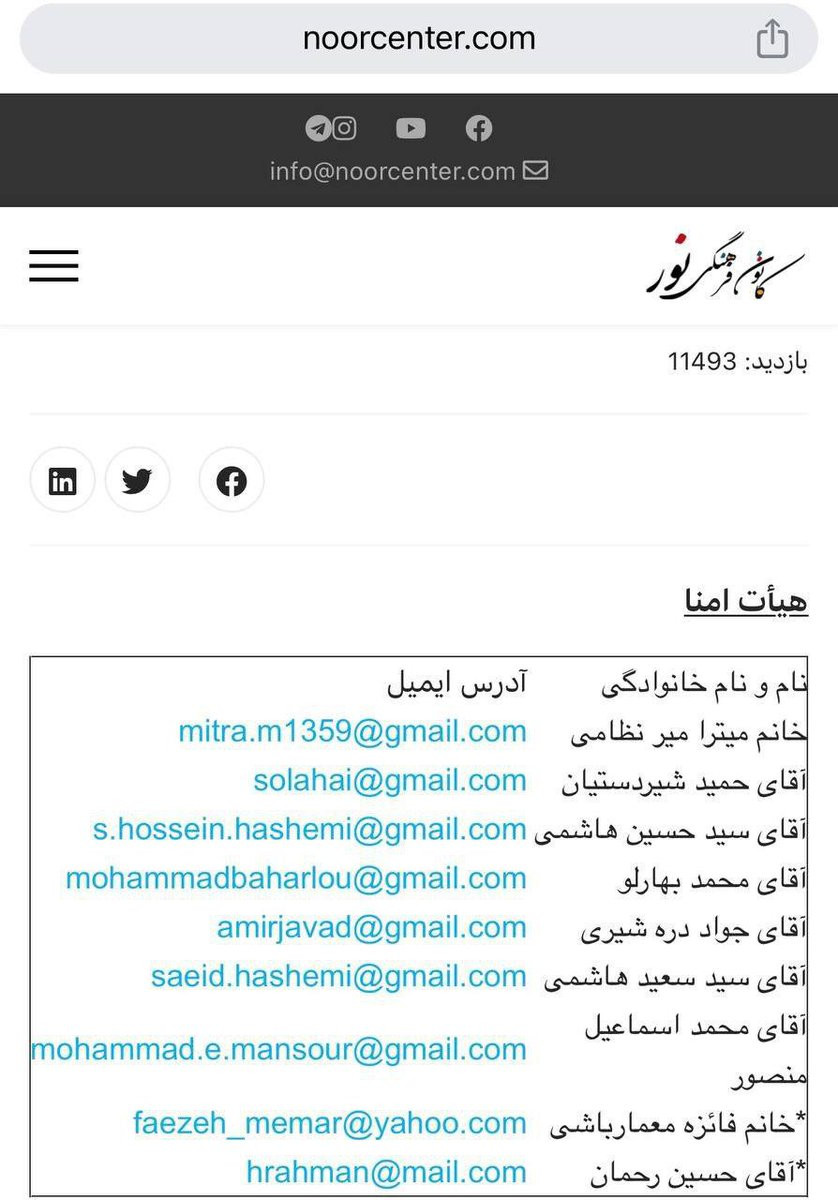 noorcenter.com

info@noorcenter.com

کانون فرهنگی نور

بازدید: 11493

هیأت امنا

| نام و نام خانوادگی | آدرس ایمیل |
|---|---|
| خانم میترا میر نظامی | mitra.m1359@gmail.com |
| آقای حمید شیردستیان | solahai@gmail.com |
| آقای سید حسین هاشمی | s.hossein.hashemi@gmail.com |
| آقای محمد بهارلو | mohammadbaharlou@gmail.com |
| آقای جواد دره شیری | amirjavad@gmail.com |
| آقای سید سعید هاشمی | saeid.hashemi@gmail.com |
| آقای محمد اسماعیل منصور | mohammad.e.mansour@gmail.com |
| *خانم فائزه معمارباشی | faezeh_memar@yahoo.com |
| *آقای حسین رحمان | hrahman@gmail.com |